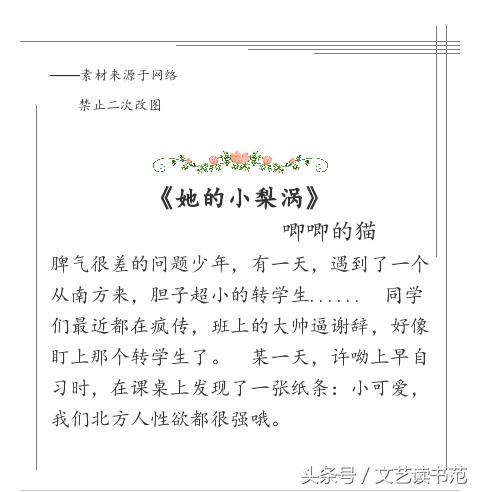 ——素材来源于网络

禁止二次改图

《她的小梨涡》

唧唧的猫

脾气很差的问题少年，有一天，遇到了一个从南方来，胆子超小的转学生...... 同学们最近都在疯传，班上的大帅逼谢辞，好像盯上那个转学生了。 某一天，许呦上早自习时，在课桌上发现了一张纸条：小可爱，我们北方人性欲都很强哦。

头条号 / 文艺读书范